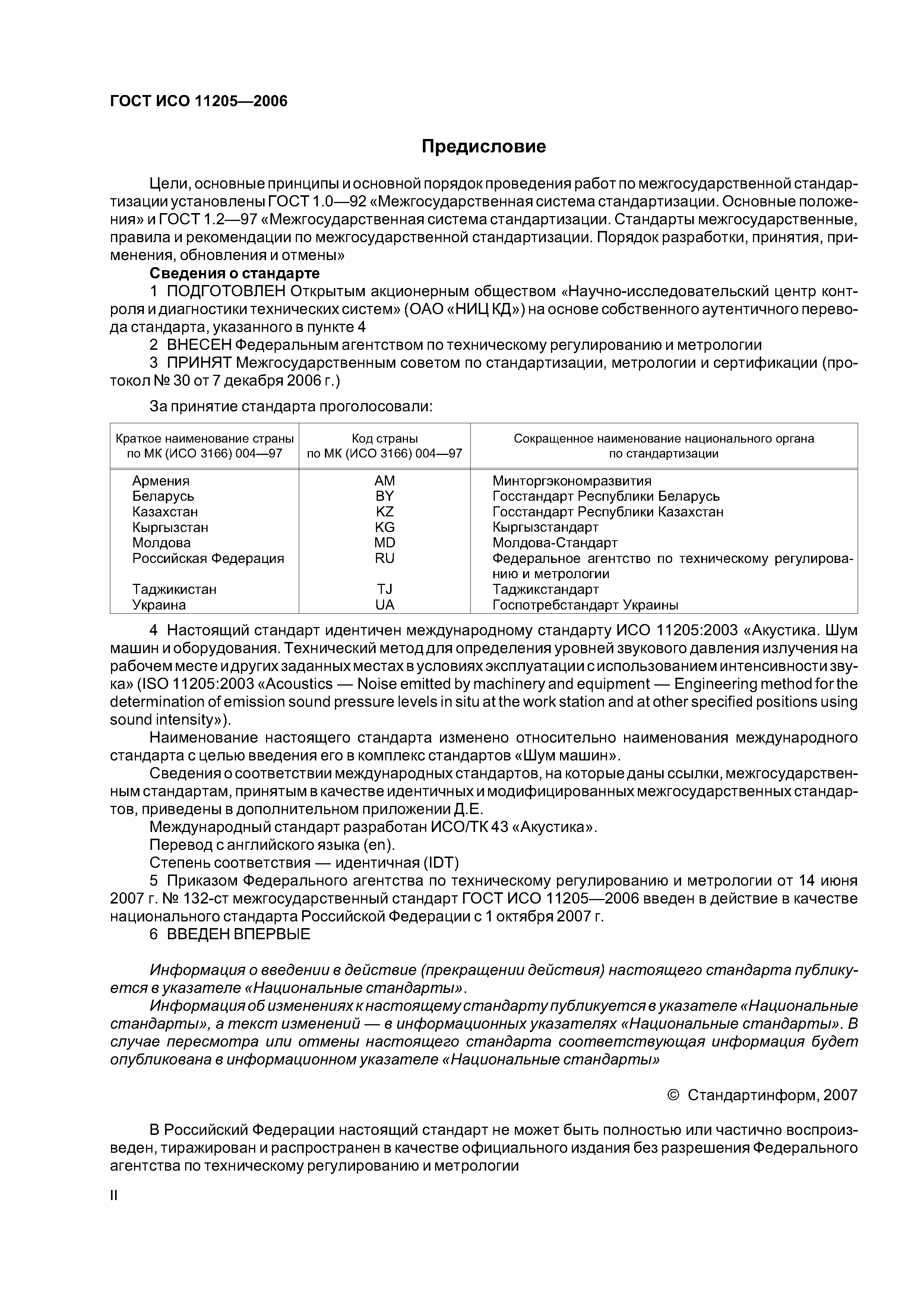 ГОСТ ИСО 11205—2006

Предисловие

Цели, основные принципы и основной порядок проведения работ по межгосударственной стандартизации установлены ГОСТ 1.0—92 «Межгосударственная система стандартизации. Основные положения» и ГОСТ 1.2—97 «Межгосударственная система стандартизации. Стандарты межгосударственные, правила и рекомендации по межгосударственной стандартизации. Порядок разработки, принятия, применения, обновления и отмены»

Сведения о стандарте

1 ПОДГОТОВЛЕН Открытым акционерным обществом «Научно-исследовательский центр контроля и диагностики технических систем» (ОАО «НИЦ КД») на основе собственного аутентичного перевода стандарта, указанного в пункте 4

2 ВНЕСЕН Федеральным агентством по техническому регулированию и метрологии

3 ПРИНЯТ Межгосударственным советом по стандартизации, метрологии и сертификации (протокол № 30 от 7 декабря 2006 г.)

За принятие стандарта проголосовали:

| Краткое наименование страны по МК (ИСО 3166) 004—97 | Код страны по МК (ИСО 3166) 004—97 | Сокращенное наименование национального органа по стандартизации |
|---|---|---|
| Армения | AM | Минторгэкономразвития |
| Беларусь | BY | Госстандарт Республики Беларусь |
| Казахстан | KZ | Госстандарт Республики Казахстан |
| Кыргызстан | KG | Кыргызстандарт |
| Молдова | MD | Молдова-Стандарт |
| Российская Федерация | RU | Федеральное агентство по техническому регулированию и метрологии |
| Таджикистан | TJ | Таджикстандарт |
| Украина | UA | Госпотребстандарт Украины |

4 Настоящий стандарт идентичен международному стандарту ИСО 11205:2003 «Акустика. Шум машин и оборудования. Технический метод для определения уровней звукового давления излучения на рабочем месте и других заданных местах в условиях эксплуатации с использованием интенсивности звука» (ISO 11205:2003 «Acoustics — Noise emitted by machinery and equipment — Engineering method for the determination of emission sound pressure levels in situ at the work station and at other specified positions using sound intensity»).

Наименование настоящего стандарта изменено относительно наименования международного стандарта с целью введения его в комплекс стандартов «Шум машин».

Сведения о соответствии международных стандартов, на которые даны ссылки, межгосударственным стандартам, принятым в качестве идентичных и модифицированных межгосударственных стандартов, приведены в дополнительном приложении Д.Е.

Международный стандарт разработан ИСО/ТК 43 «Акустика».

Перевод с английского языка (en).

Степень соответствия — идентичная (IDT)

5 Приказом Федерального агентства по техническому регулированию и метрологии от 14 июня 2007 г. № 132-ст межгосударственный стандарт ГОСТ ИСО 11205—2006 введен в действие в качестве национального стандарта Российской Федерации с 1 октября 2007 г.

6 ВВЕДЕН ВПЕРВЫЕ

Информация о введении в действие (прекращении действия) настоящего стандарта публикуется в указателе «Национальные стандарты».

Информация об изменениях к настоящему стандарту публикуется в указателе «Национальные стандарты», а текст изменений — в информационных указателях «Национальные стандарты». В случае пересмотра или отмены настоящего стандарта соответствующая информация будет опубликована в информационном указателе «Национальные стандарты»

© Стандартинформ, 2007

В Российский Федерации настоящий стандарт не может быть полностью или частично воспроизведен, тиражирован и распространен в качестве официального издания без разрешения Федерального агентства по техническому регулированию и метрологии

II